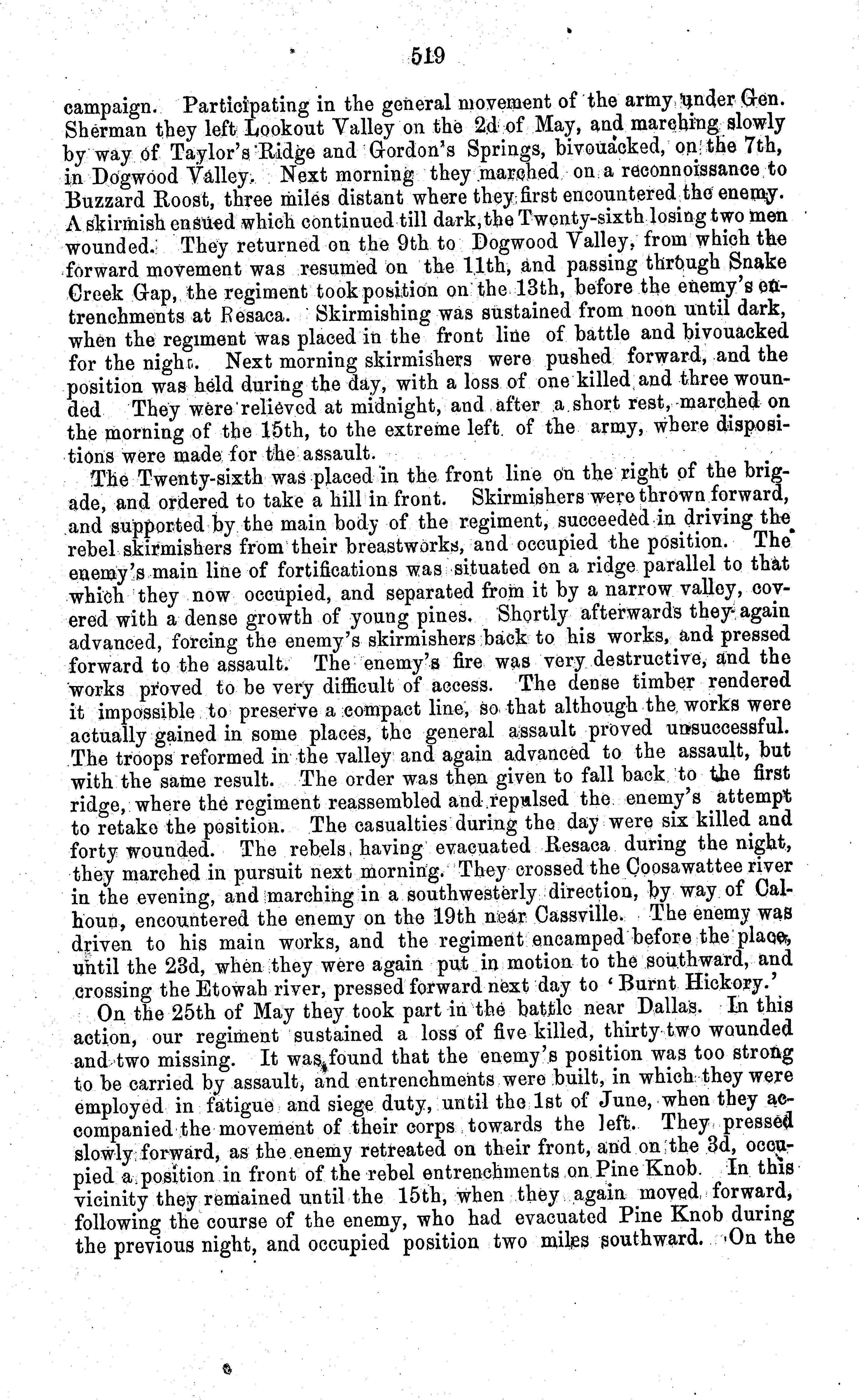 519

campaign. Participating in the general movement of the army under Gen. Sherman they left Lookout Valley on the 2d of May, and marching slowly by way of Taylor's Ridge and Gordon's Springs, bivouacked, on the 7th, in Dogwood Valley. Next morning they marched on a reconnoissance to Buzzard Roost, three miles distant where they first encountered the enemy. A skirmish ensued which continued till dark, the Twenty-sixth losing two men wounded. They returned on the 9th to Dogwood Valley, from which the forward movement was resumed on the 11th, and passing through Snake Creek Gap, the regiment took position on the 13th, before the enemy's entrenchments at Resaca. Skirmishing was sustained from noon until dark, when the regiment was placed in the front line of battle and bivouacked for the night. Next morning skirmishers were pushed forward, and the position was held during the day, with a loss of one killed and three wounded They were relieved at midnight, and after a short rest, marched on the morning of the 15th, to the extreme left of the army, where dispositions were made for the assault.

The Twenty-sixth was placed in the front line on the right of the brigade, and ordered to take a hill in front. Skirmishers were thrown forward, and supported by the main body of the regiment, succeeded in driving the rebel skirmishers from their breastworks, and occupied the position. The enemy's main line of fortifications was situated on a ridge parallel to that which they now occupied, and separated from it by a narrow valley, covered with a dense growth of young pines. Shortly afterwards they again advanced, forcing the enemy's skirmishers back to his works, and pressed forward to the assault. The enemy's fire was very destructive, and the works proved to be very difficult of access. The dense timber rendered it impossible to preserve a compact line, so that although the works were actually gained in some places, the general assault proved unsuccessful. The troops reformed in the valley and again advanced to the assault, but with the same result. The order was then given to fall back to the first ridge, where the regiment reassembled and repulsed the enemy's attempt to retake the position. The casualties during the day were six killed and forty wounded. The rebels, having evacuated Resaca during the night, they marched in pursuit next morning. They crossed the Coosawattee river in the evening, and marching in a southwesterly direction, by way of Calhoun, encountered the enemy on the 19th near Cassville. The enemy was driven to his main works, and the regiment encamped before the place, until the 23d, when they were again put in motion to the southward, and crossing the Etowah river, pressed forward next day to 'Burnt Hickory.'

On the 25th of May they took part in the battle near Dallas. In this action, our regiment sustained a loss of five killed, thirty two wounded and two missing. It was found that the enemy's position was too strong to be carried by assault, and entrenchments were built, in which they were employed in fatigue and siege duty, until the 1st of June, when they accompanied the movement of their corps towards the left. They pressed slowly forward, as the enemy retreated on their front, and on the 3d, occupied a position in front of the rebel entrenchments on Pine Knob. In this vicinity they remained until the 15th, when they again moved forward, following the course of the enemy, who had evacuated Pine Knob during the previous night, and occupied position two miles southward. On the